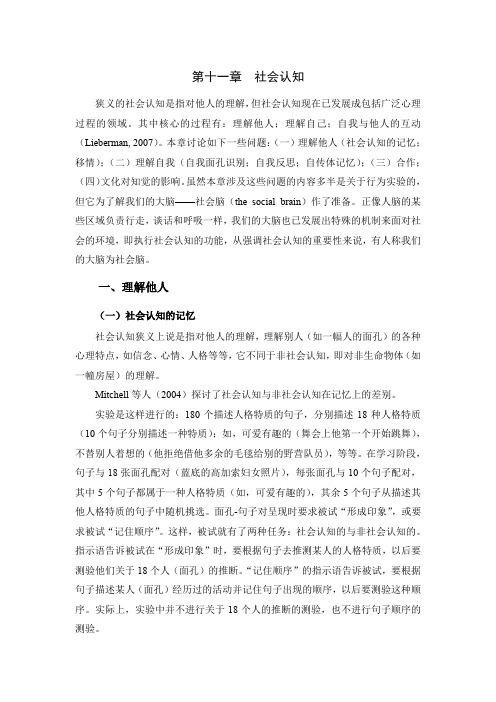 第十一章　社会认知

狭义的社会认知是指对他人的理解，但社会认知现在已发展成包括广泛心理过程的领域。其中核心的过程有：理解他人；理解自己；自我与他人的互动（Lieberman, 2007）。本章讨论如下一些问题：（一）理解他人（社会认知的记忆；移情）；（二）理解自我（自我面孔识别；自我反思；自传体记忆）；（三）合作；（四）文化对知觉的影响。虽然本章涉及这些问题的内容多半是关于行为实验的，但它为了解我们的大脑——社会脑（the social brain）作了准备。正像人脑的某些区域负责行走，谈话和呼吸一样，我们的大脑也已发展出特殊的机制来面对社会的环境，即执行社会认知的功能，从强调社会认知的重要性来说，有人称我们的大脑为社会脑。

一、理解他人

（一）社会认知的记忆

社会认知狭义上说是指对他人的理解，理解别人（如一幅人的面孔）的各种心理特点，如信念、心情、人格等等，它不同于非社会认知，即对非生命物体（如一幢房屋）的理解。

Mitchell 等人（2004）探讨了社会认知与非社会认知在记忆上的差别。

实验是这样进行的：180 个描述人格特质的句子，分别描述 18 种人格特质（10 个句子分别描述一种特质）：如，可爱有趣的（舞会上他第一个开始跳舞），不替别人着想的（他拒绝借他多余的毛毯给别的野营队员），等等。在学习阶段，句子与 18 张面孔配对（蓝底的高加索妇女照片），每张面孔与 10 个句子配对，其中 5 个句子都属于一种人格特质（如，可爱有趣的），其余 5 个句子从描述其他人格特质的句子中随机挑选。面孔-句子对呈现时要求被试“形成印象”，或要求被试“记住顺序”。这样，被试就有了两种任务：社会认知的与非社会认知的。指示语告诉被试在“形成印象”时，要根据句子去推测某人的人格特质，以后要测验他们关于 18 个人（面孔）的推断。“记住顺序”的指示语告诉被试，要根据句子描述某人（面孔）经历过的活动并记住句子出现的顺序，以后要测验这种顺序。实际上，实验中并不进行关于 18 个人的推断的测验，也不进行句子顺序的测验。